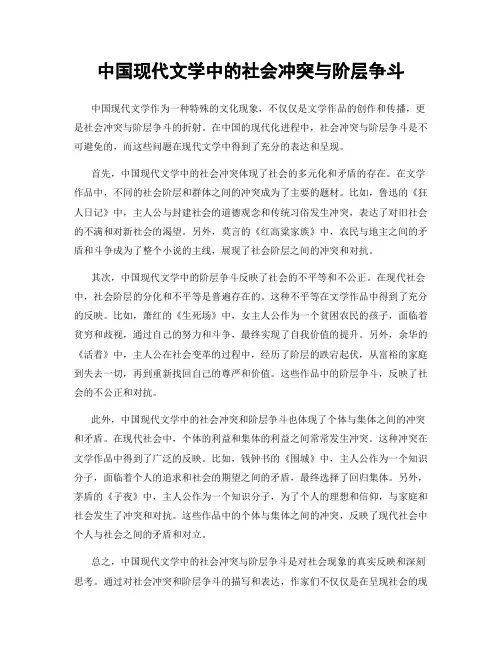 中国现代文学中的社会冲突与阶层争斗

中国现代文学作为一种特殊的文化现象，不仅仅是文学作品的创作和传播，更是社会冲突与阶层争斗的折射。在中国的现代化进程中，社会冲突与阶层争斗是不可避免的，而这些问题在现代文学中得到了充分的表达和呈现。

首先，中国现代文学中的社会冲突体现了社会的多元化和矛盾的存在。在文学作品中，不同的社会阶层和群体之间的冲突成为了主要的题材。比如，鲁迅的《狂人日记》中，主人公与封建社会的道德观念和传统习俗发生冲突，表达了对旧社会的不满和对新社会的渴望。另外，莫言的《红高粱家族》中，农民与地主之间的矛盾和斗争成为了整个小说的主线，展现了社会阶层之间的冲突和对抗。

其次，中国现代文学中的阶层争斗反映了社会的不平等和不公正。在现代社会中，社会阶层的分化和不平等是普遍存在的。这种不平等在文学作品中得到了充分的反映。比如，萧红的《生死场》中，女主人公作为一个贫困农民的孩子，面临着贫穷和歧视，通过自己的努力和斗争，最终实现了自我价值的提升。另外，余华的《活着》中，主人公在社会变革的过程中，经历了阶层的跌宕起伏，从富裕的家庭到失去一切，再到重新找回自己的尊严和价值。这些作品中的阶层争斗，反映了社会的不公正和对抗。

此外，中国现代文学中的社会冲突和阶层争斗也体现了个体与集体之间的冲突和矛盾。在现代社会中，个体的利益和集体的利益之间常常发生冲突。这种冲突在文学作品中得到了广泛的反映。比如，钱钟书的《围城》中，主人公作为一个知识分子，面临着个人的追求和社会的期望之间的矛盾，最终选择了回归集体。另外，茅盾的《子夜》中，主人公作为一个知识分子，为了个人的理想和信仰，与家庭和社会发生了冲突和对抗。这些作品中的个体与集体之间的冲突，反映了现代社会中个人与社会之间的矛盾和对立。

总之，中国现代文学中的社会冲突与阶层争斗是对社会现象的真实反映和深刻思考。通过对社会冲突和阶层争斗的描写和表达，作家们不仅仅是在呈现社会的现